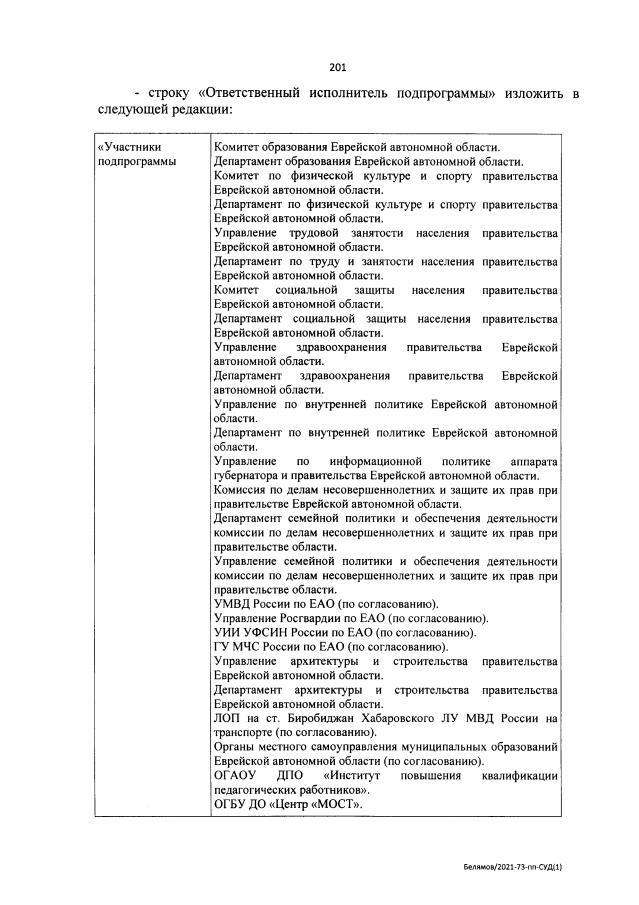 201

- строку «Ответственный исполнитель подпрограммы» изложить в следующей редакции:

| «Участники подпрограммы | Комитет образования Еврейской автономной области. Департамент образования Еврейской автономной области. Комитет по физической культуре и спорту правительства Еврейской автономной области. Департамент по физической культуре и спорту правительства Еврейской автономной области. Управление трудовой занятости населения правительства Еврейской автономной области. Департамент по труду и занятости населения правительства Еврейской автономной области. Комитет социальной защиты населения правительства Еврейской автономной области. Департамент социальной защиты населения правительства Еврейской автономной области. Управление здравоохранения правительства Еврейской автономной области. Департамент здравоохранения правительства Еврейской автономной области. Управление по внутренней политике Еврейской автономной области. Департамент по внутренней политике Еврейской автономной области. Управление по информационной политике аппарата губернатора и правительства Еврейской автономной области. Комиссия по делам несовершеннолетних и защите их прав при правительстве Еврейской автономной области. Департамент семейной политики и обеспечения деятельности комиссии по делам несовершеннолетних и защите их прав при правительстве области. Управление семейной политики и обеспечения деятельности комиссии по делам несовершеннолетних и защите их прав при правительстве области. УМВД России по ЕАО (по согласованию). Управление Росгвардии по ЕАО (по согласованию). УИИ УФСИН России по ЕАО (по согласованию). ГУ МЧС России по ЕАО (по согласованию). Управление архитектуры и строительства правительства Еврейской автономной области. Департамент архитектуры и строительства правительства Еврейской автономной области. ЛОП на ст. Биробиджан Хабаровского ЛУ МВД России на транспорте (по согласованию). Органы местного самоуправления муниципальных образований Еврейской автономной области (по согласованию). ОГАОУ ДПО «Институт повышения квалификации педагогических работников». ОГБУ ДО «Центр «МОСТ». |
|---|---|

Белямов/2021-73-пп-СУД(1)